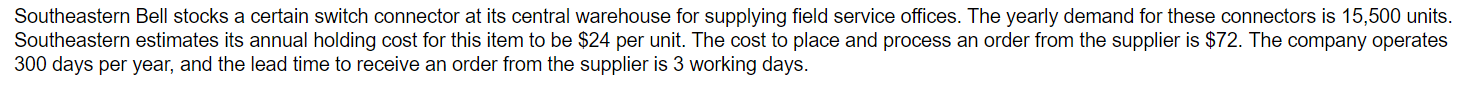 Southeastern Bell stocks a certain switch connector at its central warehouse for supplying field service offices. The yearly demand for these connectors is 15,500 units. Southeastern estimates its annual holding cost for this item to be \$24 per unit. The cost to place and process an order from the supplier is \$72. The company operates 300 days per year, and the lead time to receive an order from the supplier is 3 working days.